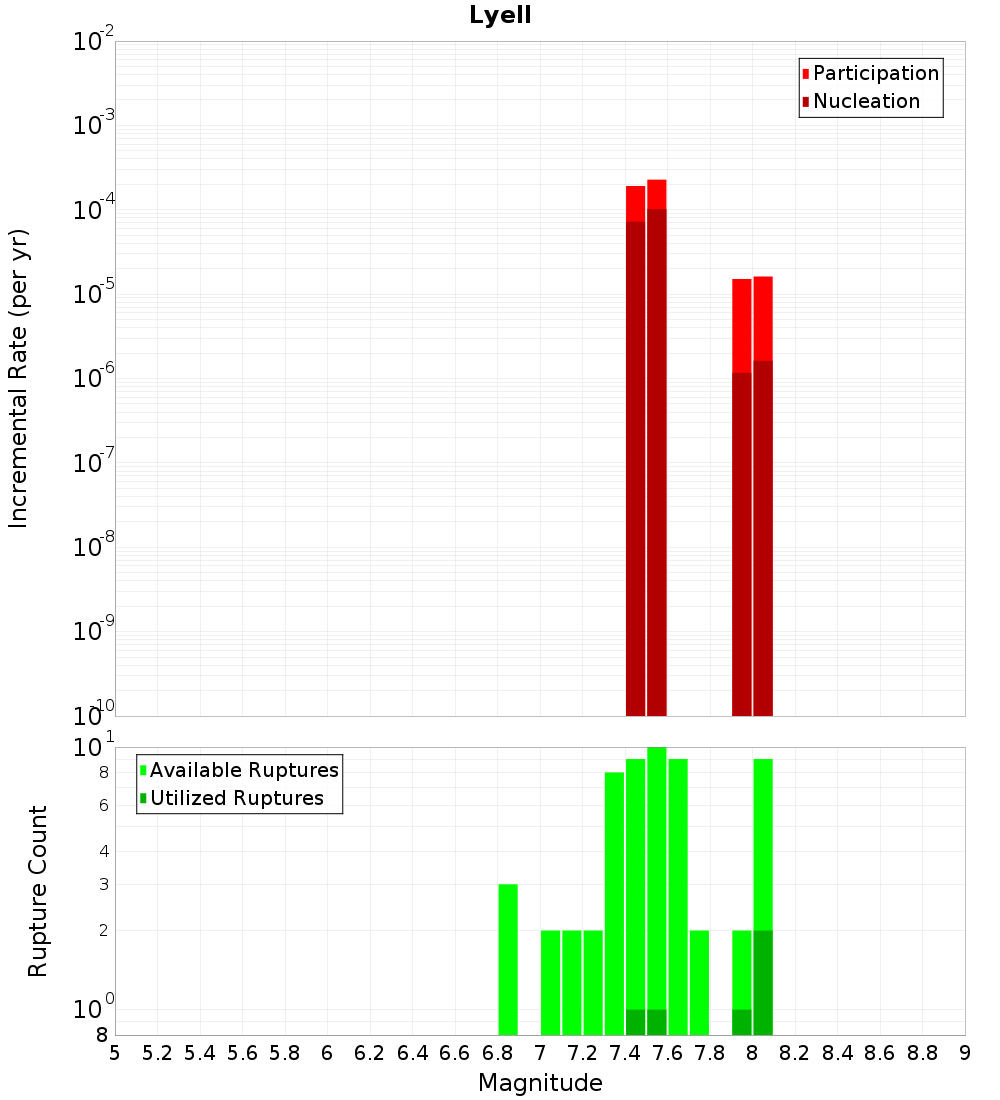 Lyell

Participation
Nucleation

Incremental Rate (per yr)

$10^{-2}$
$10^{-3}$
$10^{-4}$
$10^{-5}$
$10^{-6}$
$10^{-7}$
$10^{-8}$
$10^{-9}$
$10^{-10}$

Available Ruptures
Utilized Ruptures

Rupture Count

$10^{1}$
8
6
4
3
2
$10^{0}$
8

5 5.2 5.4 5.6 5.8 6 6.2 6.4 6.6 6.8 7 7.2 7.4 7.6 7.8 8 8.2 8.4 8.6 8.8 9

Magnitude